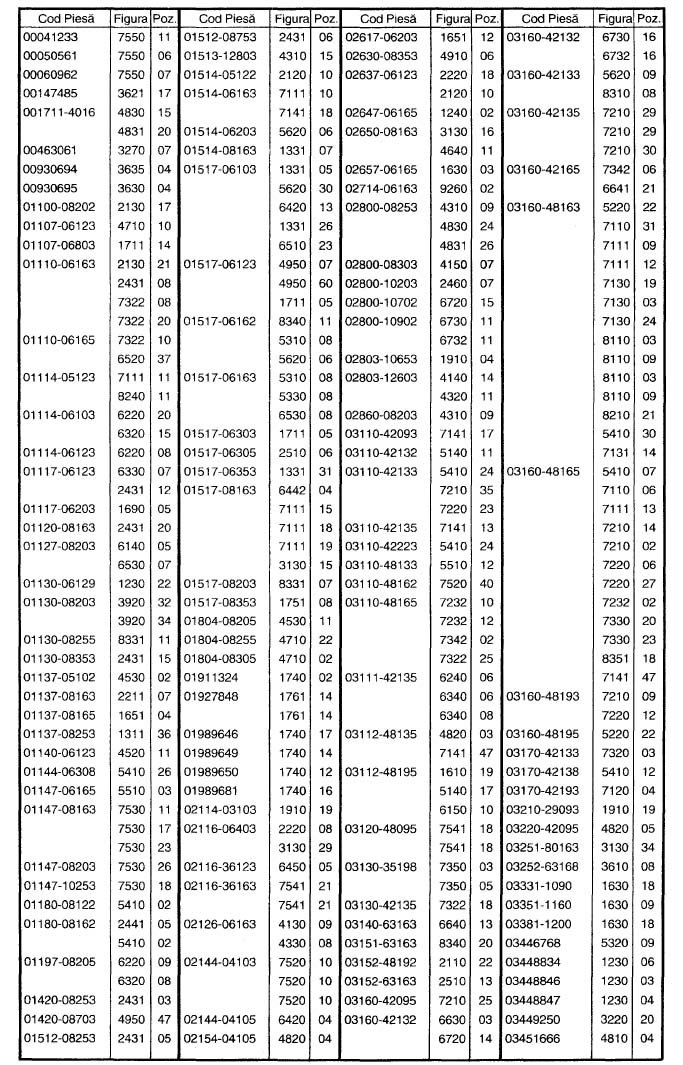 | Cod Piesă | Figura | Poz. |
|---|---|---|
| 00041233 | 7550 | 11 |
| 00050561 | 7550 | 06 |
| 00060962 | 7550 | 07 |
| 00147485 | 3621 | 17 |
| 001711-4016 | 4830 | 15 |
| | 4831 | 20 |
| 00463061 | 3270 | 07 |
| 00930694 | 3635 | 04 |
| 00930695 | 3630 | 04 |
| 01100-08202 | 2130 | 17 |
| 01107-06123 | 4710 | 10 |
| 01107-06803 | 1711 | 14 |
| 01110-06163 | 2130 | 21 |
| | 2431 | 08 |
| | 7322 | 08 |
| | 7322 | 20 |
| 01110-06165 | 7322 | 10 |
| | 6520 | 37 |
| 01114-05123 | 7111 | 11 |
| | 8240 | 11 |
| 01114-06103 | 6220 | 20 |
| | 6320 | 15 |
| 01114-06123 | 6220 | 08 |
| 01117-06123 | 6330 | 07 |
| | 2431 | 12 |
| 01117-06203 | 1690 | 05 |
| 01120-08163 | 2431 | 20 |
| 01127-08203 | 6140 | 05 |
| | 6530 | 07 |
| 01130-06129 | 1230 | 22 |
| 01130-08203 | 3920 | 32 |
| | 3920 | 34 |
| 01130-08255 | 8331 | 11 |
| 01130-08353 | 2431 | 15 |
| 01137-05102 | 4530 | 02 |
| 01137-08163 | 2211 | 07 |
| 01137-08165 | 1651 | 04 |
| 01137-08253 | 1311 | 36 |
| 01140-06123 | 4520 | 11 |
| 01144-06308 | 5410 | 26 |
| 01147-06165 | 5510 | 03 |
| 01147-08163 | 7530 | 11 |
| | 7530 | 17 |
| | 7530 | 23 |
| 01147-08203 | 7530 | 26 |
| 01147-10253 | 7530 | 18 |
| 01180-08122 | 5410 | 02 |
| 01180-08162 | 2441 | 05 |
| | 5410 | 02 |
| 01197-08205 | 6220 | 09 |
| | 6320 | 08 |
| 01420-08253 | 2431 | 03 |
| 01420-08703 | 4950 | 47 |
| 01512-08253 | 2431 | 05 |

| Cod Piesă | Figura | Poz. |
|---|---|---|
| 01512-08753 | 2431 | 06 |
| 01513-12803 | 4310 | 15 |
| 01514-05122 | 2120 | 10 |
| 01514-06163 | 7111 | 10 |
| | 7141 | 18 |
| 01514-06203 | 5620 | 06 |
| 01514-08163 | 1331 | 07 |
| 01517-06103 | 1331 | 05 |
| | 5620 | 30 |
| | 6420 | 13 |
| | 1331 | 26 |
| | 6510 | 23 |
| 01517-06123 | 4950 | 07 |
| | 4950 | 60 |
| | 1711 | 05 |
| 01517-06162 | 8340 | 11 |
| | 5310 | 08 |
| | 5620 | 06 |
| 01517-06163 | 5310 | 08 |
| | 5330 | 08 |
| | 6530 | 08 |
| 01517-06303 | 1711 | 05 |
| 01517-06305 | 2510 | 06 |
| 01517-06353 | 1331 | 31 |
| 01517-08163 | 6442 | 04 |
| | 7111 | 15 |
| | 7111 | 18 |
| | 7111 | 19 |
| | 3130 | 15 |
| 01517-08203 | 8331 | 07 |
| 01517-08353 | 1751 | 08 |
| 01804-08205 | 4530 | 11 |
| 01804-08255 | 4710 | 22 |
| 01804-08305 | 4710 | 02 |
| 01911324 | 1740 | 02 |
| 01927848 | 1761 | 14 |
| | 1761 | 14 |
| 01989646 | 1740 | 17 |
| 01989649 | 1740 | 14 |
| 01989650 | 1740 | 12 |
| 01989681 | 1740 | 16 |
| 02114-03103 | 1910 | 19 |
| 02116-06403 | 2220 | 08 |
| | 3130 | 29 |
| 02116-36123 | 6450 | 05 |
| 02116-36163 | 7541 | 21 |
| | 7541 | 21 |
| 02126-06163 | 4130 | 09 |
| | 4330 | 08 |
| 02144-04103 | 7520 | 10 |
| | 7520 | 10 |
| | 7520 | 10 |
| 02144-04105 | 6420 | 04 |
| 02154-04105 | 4820 | 04 |

| Cod Piesă | Figura | Poz. |
|---|---|---|
| 02617-06203 | 1651 | 12 |
| 02630-08353 | 4910 | 06 |
| 02637-06123 | 2220 | 18 |
| | 2120 | 10 |
| 02647-06165 | 1240 | 02 |
| 02650-08163 | 3130 | 16 |
| | 4640 | 11 |
| 02657-06165 | 1630 | 03 |
| 02714-06163 | 9260 | 02 |
| 02800-08253 | 4310 | 09 |
| | 4830 | 24 |
| | 4831 | 26 |
| 02800-08303 | 4150 | 07 |
| 02800-10203 | 2460 | 07 |
| 02800-10702 | 6720 | 15 |
| 02800-10902 | 6730 | 11 |
| | 6732 | 11 |
| 02803-10653 | 1910 | 04 |
| 02803-12603 | 4140 | 14 |
| | 4320 | 11 |
| 02860-08203 | 4310 | 09 |
| 03110-42093 | 7141 | 17 |
| 03110-42132 | 5140 | 11 |
| 03110-42133 | 5410 | 24 |
| | 7210 | 35 |
| | 7220 | 23 |
| 03110-42135 | 7141 | 13 |
| 03110-42223 | 5410 | 24 |
| 03110-48133 | 5510 | 12 |
| 03110-48162 | 7520 | 40 |
| 03110-48165 | 7232 | 10 |
| | 7232 | 12 |
| | 7342 | 02 |
| | 7322 | 25 |
| 03111-42135 | 6240 | 06 |
| | 6340 | 06 |
| | 6340 | 08 |
| 03112-48135 | 4820 | 03 |
| | 7141 | 47 |
| 03112-48195 | 1610 | 19 |
| | 5140 | 17 |
| | 6150 | 10 |
| 03120-48095 | 7541 | 18 |
| | 7541 | 18 |
| 03130-35198 | 7350 | 03 |
| | 7350 | 05 |
| 03130-42135 | 7322 | 18 |
| 03140-63163 | 6640 | 13 |
| 03151-63163 | 8340 | 20 |
| 03152-48192 | 2110 | 22 |
| 03152-63163 | 2510 | 13 |
| 03160-42095 | 7210 | 25 |
| 03160-42132 | 6630 | 03 |
| | 6720 | 14 |

| Cod Piesă | Figura | Poz. |
|---|---|---|
| 03160-42132 | 6730 | 16 |
| | 6732 | 16 |
| 03160-42133 | 5620 | 09 |
| | 8310 | 08 |
| 03160-42135 | 7210 | 29 |
| | 7210 | 29 |
| | 7210 | 30 |
| 03160-42165 | 7342 | 06 |
| | 6641 | 21 |
| 03160-48163 | 5220 | 22 |
| | 7110 | 31 |
| | 7111 | 09 |
| | 7111 | 12 |
| | 7130 | 19 |
| | 7130 | 03 |
| | 7130 | 24 |
| | 8110 | 03 |
| | 8110 | 09 |
| | 8110 | 03 |
| | 8110 | 09 |
| | 8210 | 21 |
| | 5410 | 30 |
| | 7131 | 14 |
| 03160-48165 | 5410 | 07 |
| | 7110 | 06 |
| | 7111 | 13 |
| | 7210 | 14 |
| | 7210 | 02 |
| | 7220 | 06 |
| | 7220 | 27 |
| | 7232 | 02 |
| | 7330 | 20 |
| | 7330 | 23 |
| | 8351 | 18 |
| | 7141 | 47 |
| 03160-48193 | 7210 | 09 |
| | 7220 | 12 |
| 03160-48195 | 5220 | 22 |
| 03170-42133 | 7320 | 03 |
| 03170-42138 | 5410 | 12 |
| 03170-42193 | 7120 | 04 |
| 03210-29093 | 1910 | 19 |
| 03220-42095 | 4820 | 05 |
| 03251-80163 | 3130 | 34 |
| 03252-63168 | 3610 | 08 |
| 03331-1090 | 1630 | 18 |
| 03351-1160 | 1630 | 09 |
| 03381-1200 | 1630 | 18 |
| 03446768 | 5320 | 09 |
| 03448834 | 1230 | 06 |
| 03448846 | 1230 | 03 |
| 03448847 | 1230 | 04 |
| 03449250 | 3220 | 20 |
| 03451666 | 4810 | 04 |